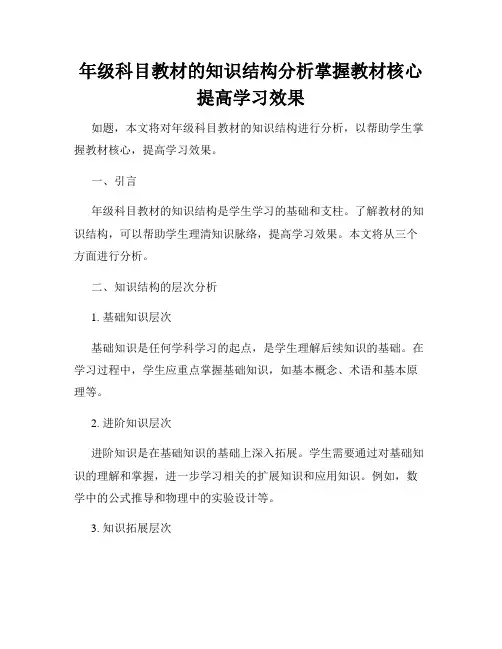 年级科目教材的知识结构分析掌握教材核心提高学习效果

如题，本文将对年级科目教材的知识结构进行分析，以帮助学生掌握教材核心，提高学习效果。

一、引言

年级科目教材的知识结构是学生学习的基础和支柱。了解教材的知识结构，可以帮助学生理清知识脉络，提高学习效果。本文将从三个方面进行分析。

二、知识结构的层次分析

1. 基础知识层次

基础知识是任何学科学习的起点，是学生理解后续知识的基础。在学习过程中，学生应重点掌握基础知识，如基本概念、术语和基本原理等。

2. 进阶知识层次

进阶知识是在基础知识的基础上深入拓展。学生需要通过对基础知识的理解和掌握，进一步学习相关的扩展知识和应用知识。例如，数学中的公式推导和物理中的实验设计等。

3. 知识拓展层次